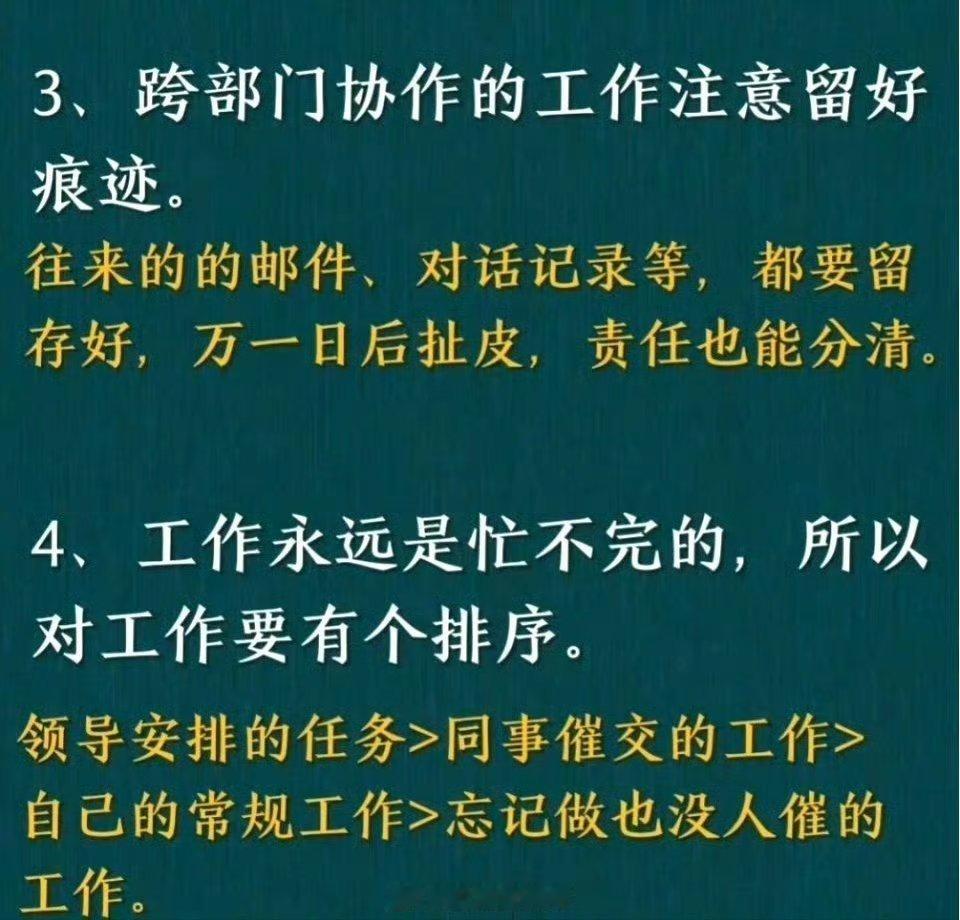 3、跨部门协作的工作注意留好痕迹。

往来的的邮件、对话记录等，都要留存好，万一日后扯皮，责任也能分清。

4、工作永远是忙不完的，所以对工作要有个排序。

领导安排的任务>同事催交的工作>自己的常规工作>忘记做也没人催的工作。